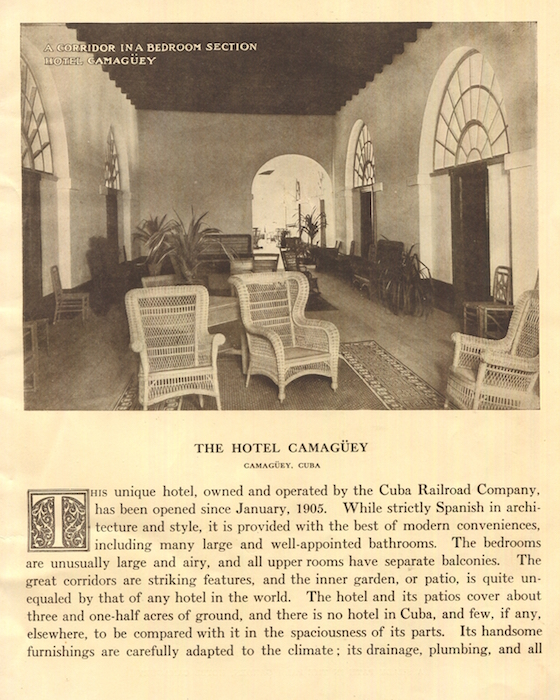 A CORRIDOR IN A BEDROOM SECTION
HOTEL CAMAGÜEY

THE HOTEL CAMAGÜEY

CAMAGÜEY, CUBA

THIS unique hotel, owned and operated by the Cuba Railroad Company, has been opened since January, 1905. While strictly Spanish in architecture and style, it is provided with the best of modern conveniences, including many large and well-appointed bathrooms. The bedrooms are unusually large and airy, and all upper rooms have separate balconies. The great corridors are striking features, and the inner garden, or patio, is quite unequaled by that of any hotel in the world. The hotel and its patios cover about three and one-half acres of ground, and there is no hotel in Cuba, and few, if any, elsewhere, to be compared with it in the spaciousness of its parts. Its handsome furnishings are carefully adapted to the climate; its drainage, plumbing, and all